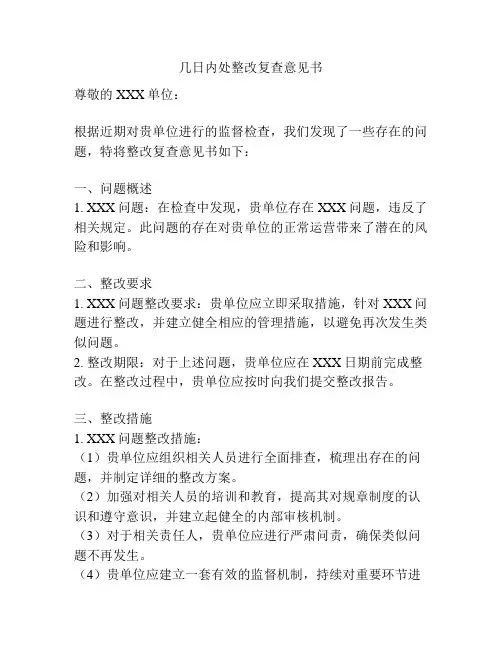 几日内处整改复查意见书

尊敬的 XXX 单位：

根据近期对贵单位进行的监督检查，我们发现了一些存在的问题，特将整改复查意见书如下：

一、问题概述
1. XXX 问题：在检查中发现，贵单位存在 XXX 问题，违反了相关规定。此问题的存在对贵单位的正常运营带来了潜在的风险和影响。

二、整改要求
1. XXX 问题整改要求：贵单位应立即采取措施，针对 XXX 问题进行整改，并建立健全相应的管理措施，以避免再次发生类似问题。
2. 整改期限：对于上述问题，贵单位应在 XXX 日期前完成整改。在整改过程中，贵单位应按时向我们提交整改报告。

三、整改措施
1. XXX 问题整改措施：
（1）贵单位应组织相关人员进行全面排查，梳理出存在的问题，并制定详细的整改方案。
（2）加强对相关人员的培训和教育，提高其对规章制度的认识和遵守意识，并建立起健全的内部审核机制。
（3）对于相关责任人，贵单位应进行严肃问责，确保类似问题不再发生。
（4）贵单位应建立一套有效的监督机制，持续对重要环节进